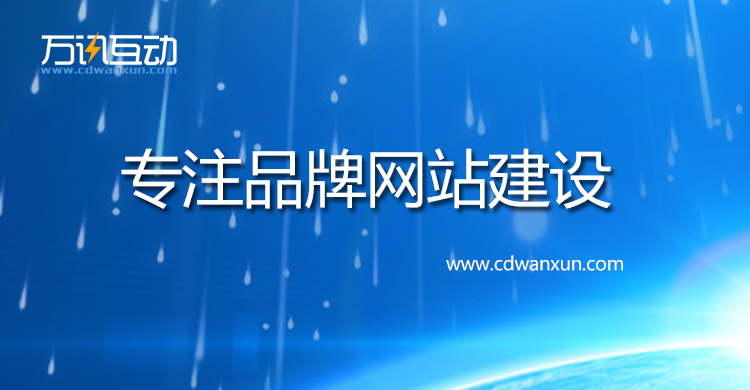 万讯互动
www.cdwanxun.com

专注品牌网站建设

www.cdwanxun.com